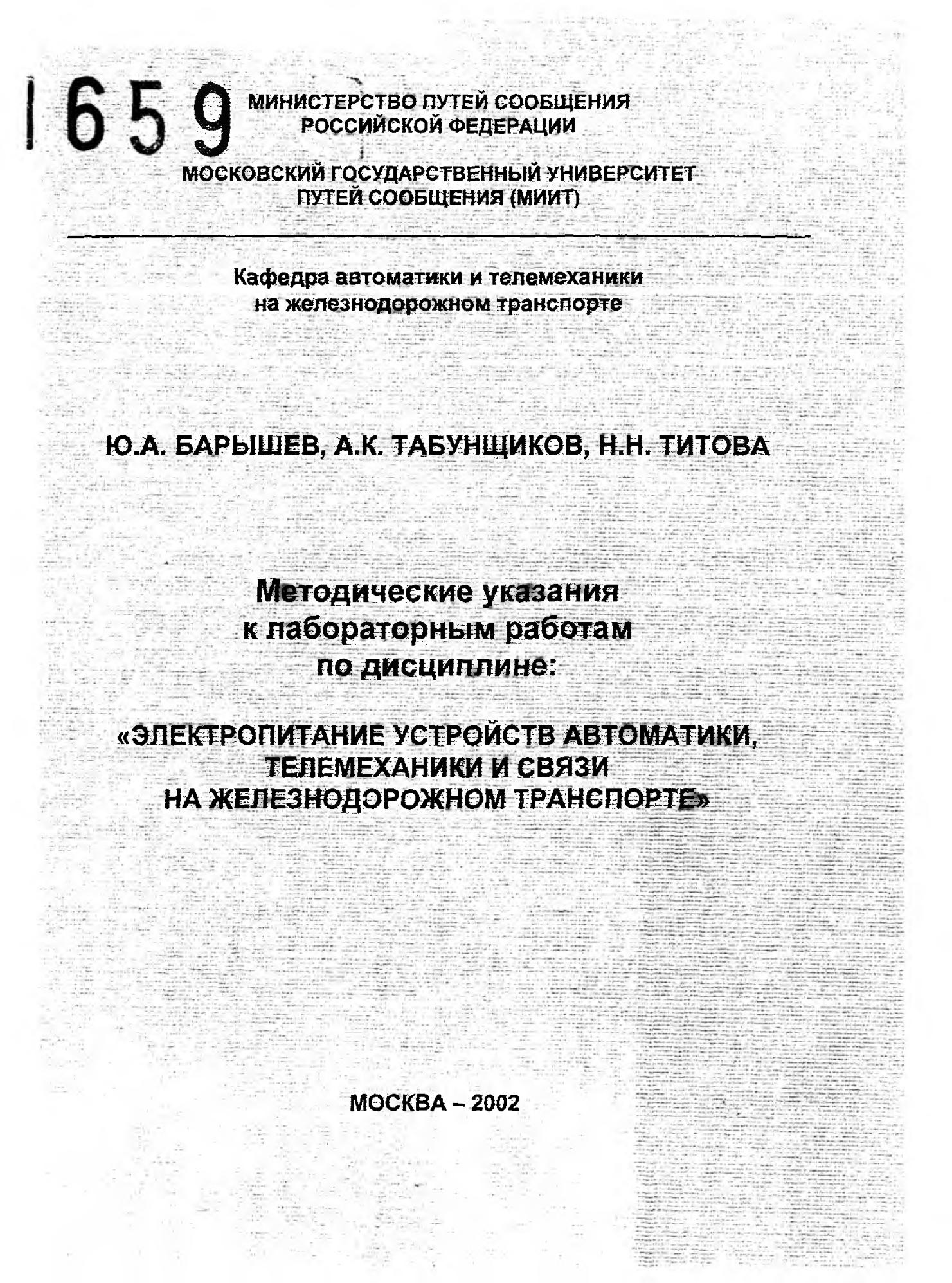 1659

МИНИСТЕРСТВО ПУТЕЙ СООБЩЕНИЯ
РОССИЙСКОЙ ФЕДЕРАЦИИ

МОСКОВСКИЙ ГОСУДАРСТВЕННЫЙ УНИВЕРСИТЕТ
ПУТЕЙ СООБЩЕНИЯ (МИИТ)

Кафедра автоматики и телемеханики
на железнодорожном транспорте

Ю.А. БАРЫШЕВ, А.К. ТАБУНЩИКОВ, Н.Н. ТИТОВА

Методические указания
к лабораторным работам
по дисциплине:

«ЭЛЕКТРОПИТАНИЕ УСТРОЙСТВ АВТОМАТИКИ,
ТЕЛЕМЕХАНИКИ И СВЯЗИ
НА ЖЕЛЕЗНОДОРОЖНОМ ТРАНСПОРТЕ»

МОСКВА – 2002